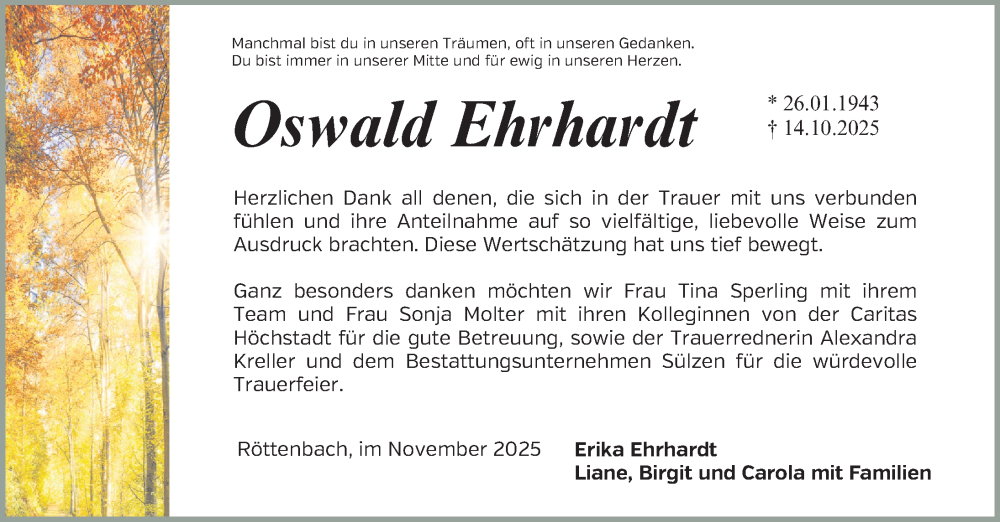 Manchmal bist du in unseren Träumen, oft in unseren Gedanken.
Du bist immer in unserer Mitte und für ewig in unseren Herzen.

Oswald Ehrhardt

* 26.01.1943
† 14.10.2025

Herzlichen Dank all denen, die sich in der Trauer mit uns verbunden fühlen und ihre Anteilnahme auf so vielfältige, liebevolle Weise zum Ausdruck brachten. Diese Wertschätzung hat uns tief bewegt.

Ganz besonders danken möchten wir Frau Tina Sperling mit ihrem Team und Frau Sonja Molter mit ihren Kolleginnen von der Caritas Höchstadt für die gute Betreuung, sowie der Trauerrednerin Alexandra Kreller und dem Bestattungsunternehmen Sülzen für die würdevolle Trauerfeier.

Röttenbach, im November 2025

Erika Ehrhardt
Liane, Birgit und Carola mit Familien